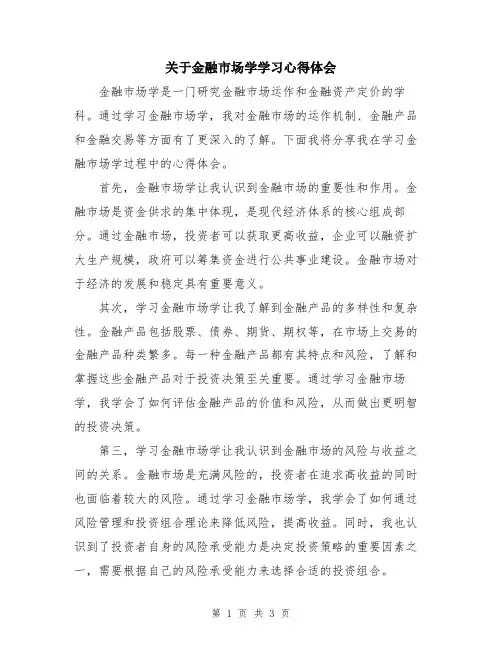 关于金融市场学学习心得体会

金融市场学是一门研究金融市场运作和金融资产定价的学科。通过学习金融市场学，我对金融市场的运作机制、金融产品和金融交易等方面有了更深入的了解。下面我将分享我在学习金融市场学过程中的心得体会。

首先，金融市场学让我认识到金融市场的重要性和作用。金融市场是资金供求的集中体现，是现代经济体系的核心组成部分。通过金融市场，投资者可以获取更高收益，企业可以融资扩大生产规模，政府可以筹集资金进行公共事业建设。金融市场对于经济的发展和稳定具有重要意义。

其次，学习金融市场学让我了解到金融产品的多样性和复杂性。金融产品包括股票、债券、期货、期权等，在市场上交易的金融产品种类繁多。每一种金融产品都有其特点和风险，了解和掌握这些金融产品对于投资决策至关重要。通过学习金融市场学，我学会了如何评估金融产品的价值和风险，从而做出更明智的投资决策。

第三，学习金融市场学让我认识到金融市场的风险与收益之间的关系。金融市场是充满风险的，投资者在追求高收益的同时也面临着较大的风险。通过学习金融市场学，我学会了如何通过风险管理和投资组合理论来降低风险，提高收益。同时，我也认识到了投资者自身的风险承受能力是决定投资策略的重要因素之一，需要根据自己的风险承受能力来选择合适的投资组合。

第 1 页 共 3 页